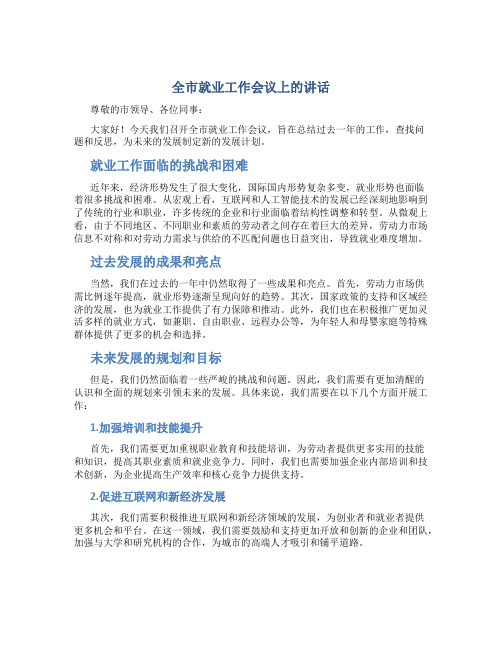 全市就业工作会议上的讲话

尊敬的市领导、各位同事：

大家好！今天我们召开全市就业工作会议，旨在总结过去一年的工作，查找问题和反思，为未来的发展制定新的发展计划。

就业工作面临的挑战和困难

近年来，经济形势发生了很大变化，国际国内形势复杂多变，就业形势也面临着很多挑战和困难。从宏观上看，互联网和人工智能技术的发展已经深刻地影响到了传统的行业和职业，许多传统的企业和行业面临着结构性调整和转型。从微观上看，由于不同地区、不同职业和素质的劳动者之间存在着巨大的差异，劳动力市场信息不对称和对劳动力需求与供给的不匹配问题也日益突出，导致就业难度增加。

过去发展的成果和亮点

当然，我们在过去的一年中仍然取得了一些成果和亮点。首先，劳动力市场供需比例逐年提高，就业形势逐渐呈现向好的趋势。其次，国家政策的支持和区域经济的发展，也为就业工作提供了有力保障和推动。此外，我们也在积极推广更加灵活多样的就业方式，如兼职、自由职业、远程办公等，为年轻人和母婴家庭等特殊群体提供了更多的机会和选择。

未来发展的规划和目标

但是，我们仍然面临着一些严峻的挑战和问题。因此，我们需要有更加清醒的认识和全面的规划来引领未来的发展。具体来说，我们需要在以下几个方面开展工作：

1.加强培训和技能提升

首先，我们需要更加重视职业教育和技能培训，为劳动者提供更多实用的技能和知识，提高其职业素质和就业竞争力。同时，我们也需要加强企业内部培训和技术创新，为企业提高生产效率和核心竞争力提供支持。

2.促进互联网和新经济发展

其次，我们需要积极推进互联网和新经济领域的发展，为创业者和就业者提供更多机会和平台。在这一领域，我们需要鼓励和支持更加开放和创新的企业和团队，加强与大学和研究机构的合作，为城市的高端人才吸引和铺平道路。